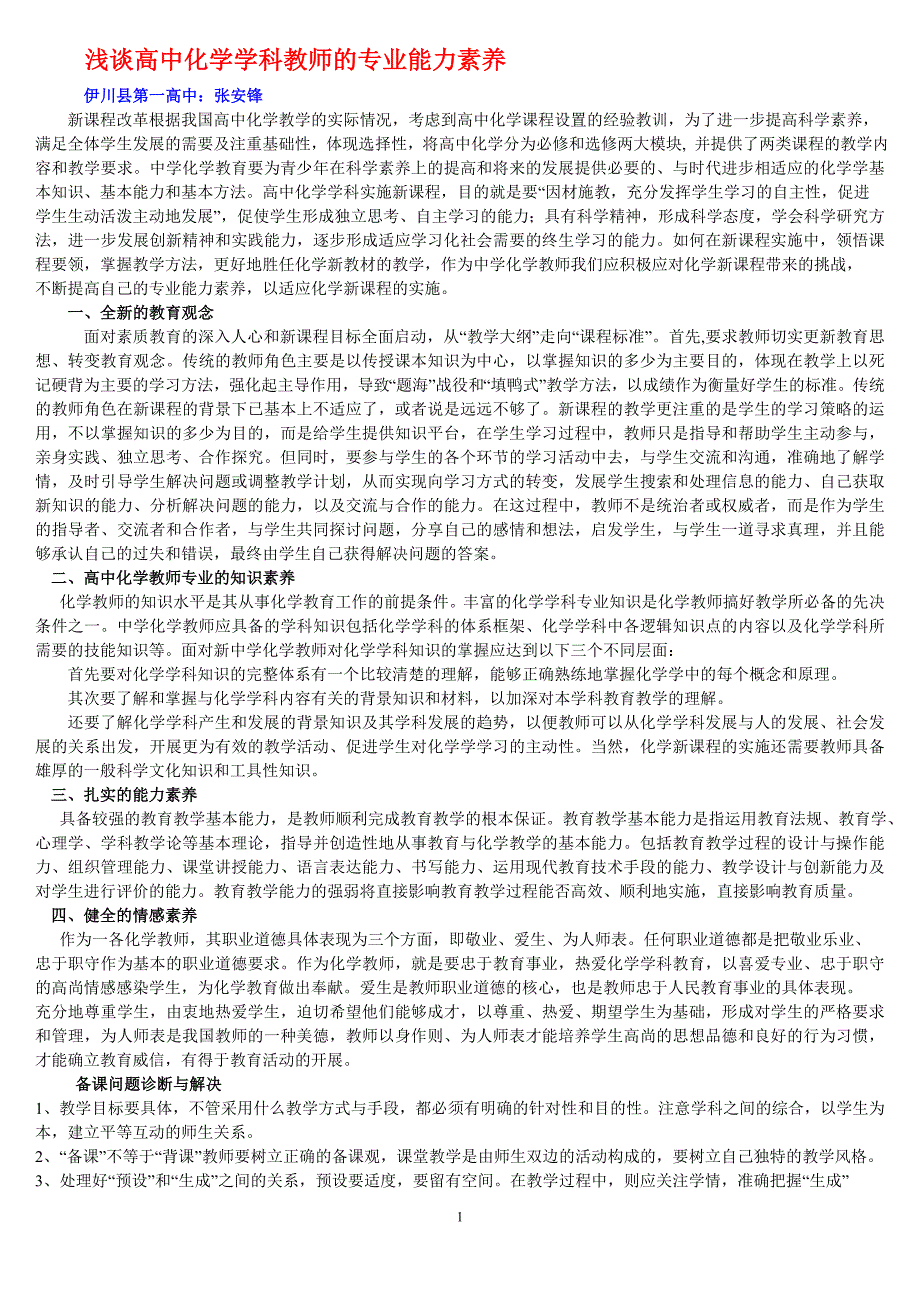 浅谈高中化学学科教师的专业能力素养

伊川县第一高中：张安锋

新课程改革根据我国高中化学教学的实际情况，考虑到高中化学课程设置的经验教训，为了进一步提高科学素养，满足全体学生发展的需要及注重基础性，体现选择性，将高中化学分为必修和选修两大模块，并提供了两类课程的教学内容和教学要求。中学化学教育要为青少年在科学素养上的提高和将来的发展提供必要的、与时代进步相适应的化学学基本知识、基本能力和基本方法。高中化学学科实施新课程，目的就是要“因材施教，充分发挥学生学习的自主性，促进学生生动活泼主动地发展”，促使学生形成独立思考、自主学习的能力；具有科学精神，形成科学态度，学会科学研究方法，进一步发展创新精神和实践能力，逐步形成适应学习化社会需要的终生学习的能力。如何在新课程实施中，领悟课程要领，掌握教学方法，更好地胜任化学新教材的教学，作为中学化学教师我们应积极应对化学新课程带来的挑战，不断提高自己的专业能力素养，以适应化学新课程的实施。

一、全新的教育观念

面对素质教育的深入人心和新课程目标全面启动，从“教学大纲”走向“课程标准”。首先,要求教师切实更新教育思想、转变教育观念。传统的教师角色主要是以传授课本知识为中心，以掌握知识的多少为主要目的，体现在教学上以死记硬背为主要的学习方法，强化起主导作用，导致“题海”战役和“填鸭式”教学方法，以成绩作为衡量好学生的标准。传统的教师角色在新课程的背景下已基本上不适应了，或者说是远远不够了。新课程的教学更注重的是学生的学习策略的运用，不以掌握知识的多少为目的，而是给学生提供知识平台，在学生学习过程中，教师只是指导和帮助学生主动参与，亲身实践、独立思考、合作探究。但同时，要参与学生的各个环节的学习活动中去，与学生交流和沟通，准确地了解学情，及时引导学生解决问题或调整教学计划，从而实现向学习方式的转变，发展学生搜索和处理信息的能力、自己获取新知识的能力、分析解决问题的能力，以及交流与合作的能力。在这过程中，教师不是统治者或权威者，而是作为学生的指导者、交流者和合作者，与学生共同探讨问题，分享自己的感情和想法，启发学生，与学生一道寻求真理，并且能够承认自己的过失和错误，最终由学生自己获得解决问题的答案。

二、高中化学教师专业的知识素养

化学教师的知识水平是其从事化学教育工作的前提条件。丰富的化学学科专业知识是化学教师搞好教学所必备的先决条件之一。中学化学教师应具备的学科知识包括化学学科的体系框架、化学学科中各逻辑知识点的内容以及化学学科所需要的技能知识等。面对新中学化学教师对化学学科知识的掌握应达到以下三个不同层面：

首先要对化学学科知识的完整体系有一个比较清楚的理解，能够正确熟练地掌握化学学中的每个概念和原理。

其次要了解和掌握与化学学科内容有关的背景知识和材料，以加深对本学科教育教学的理解。

还要了解化学学科产生和发展的背景知识及其学科发展的趋势，以便教师可以从化学学科发展与人的发展、社会发展的关系出发，开展更为有效的教学活动、促进学生对化学学学习的主动性。当然，化学新课程的实施还需要教师具备雄厚的一般科学文化知识和工具性知识。

三、扎实的能力素养

具备较强的教育教学基本能力，是教师顺利完成教育教学的根本保证。教育教学基本能力是指运用教育法规、教育学、心理学、学科教学论等基本理论，指导并创造性地从事教育与化学教学的基本能力。包括教育教学过程的设计与操作能力、组织管理能力、课堂讲授能力、语言表达能力、书写能力、运用现代教育技术手段的能力、教学设计与创新能力及对学生进行评价的能力。教育教学能力的强弱将直接影响教育教学过程能否高效、顺利地实施，直接影响教育质量。

四、健全的情感素养

作为一各化学教师，其职业道德具体表现为三个方面，即敬业、爱生、为人师表。任何职业道德都是把敬业乐业、忠于职守作为基本的职业道德要求。作为化学教师，就是要忠于教育事业，热爱化学学科教育，以喜爱专业、忠于职守的高尚情感感染学生，为化学教育做出奉献。爱生是教师职业道德的核心，也是教师忠于人民教育事业的具体表现。充分地尊重学生，由衷地热爱学生，迫切希望他们能够成才，以尊重、热爱、期望学生为基础，形成对学生的严格要求和管理，为人师表是我国教师的一种美德，教师以身作则、为人师表才能培养学生高尚的思想品德和良好的行为习惯，才能确立教育威信，有得于教育活动的开展。

备课问题诊断与解决

1、教学目标要具体，不管采用什么教学方式与手段，都必须有明确的针对性和目的性。注意学科之间的综合，以学生为本，建立平等互动的师生关系。

2、“备课”不等于“背课”教师要树立正确的备课观，课堂教学是由师生双边的活动构成的，要树立自己独特的教学风格。

3、处理好“预设”和“生成”之间的关系，预设要适度，要留有空间。在教学过程中，则应关注学情，准确把握“生成”

1